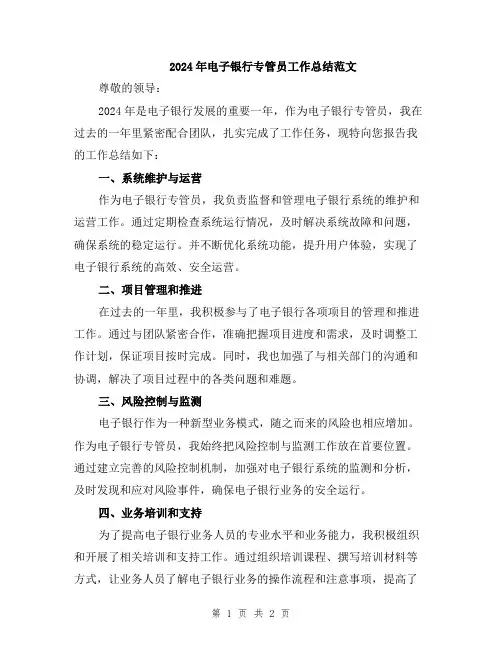 2024年电子银行专管员工作总结范文

尊敬的领导：

2024年是电子银行发展的重要一年，作为电子银行专管员，我在过去的一年里紧密配合团队，扎实完成了工作任务，现特向您报告我的工作总结如下：

一、系统维护与运营

作为电子银行专管员，我负责监督和管理电子银行系统的维护和运营工作。通过定期检查系统运行情况，及时解决系统故障和问题，确保系统的稳定运行。并不断优化系统功能，提升用户体验，实现了电子银行系统的高效、安全运营。

二、项目管理和推进

在过去的一年里，我积极参与了电子银行各项项目的管理和推进工作。通过与团队紧密合作，准确把握项目进度和需求，及时调整工作计划，保证项目按时完成。同时，我也加强了与相关部门的沟通和协调，解决了项目过程中的各类问题和难题。

三、风险控制与监测

电子银行作为一种新型业务模式，随之而来的风险也相应增加。作为电子银行专管员，我始终把风险控制与监测工作放在首要位置。通过建立完善的风险控制机制，加强对电子银行系统的监测和分析，及时发现和应对风险事件，确保电子银行业务的安全运行。

四、业务培训和支持

为了提高电子银行业务人员的专业水平和业务能力，我积极组织和开展了相关培训和支持工作。通过组织培训课程、撰写培训材料等方式，让业务人员了解电子银行业务的操作流程和注意事项，提高了

第 1 页 共 2 页